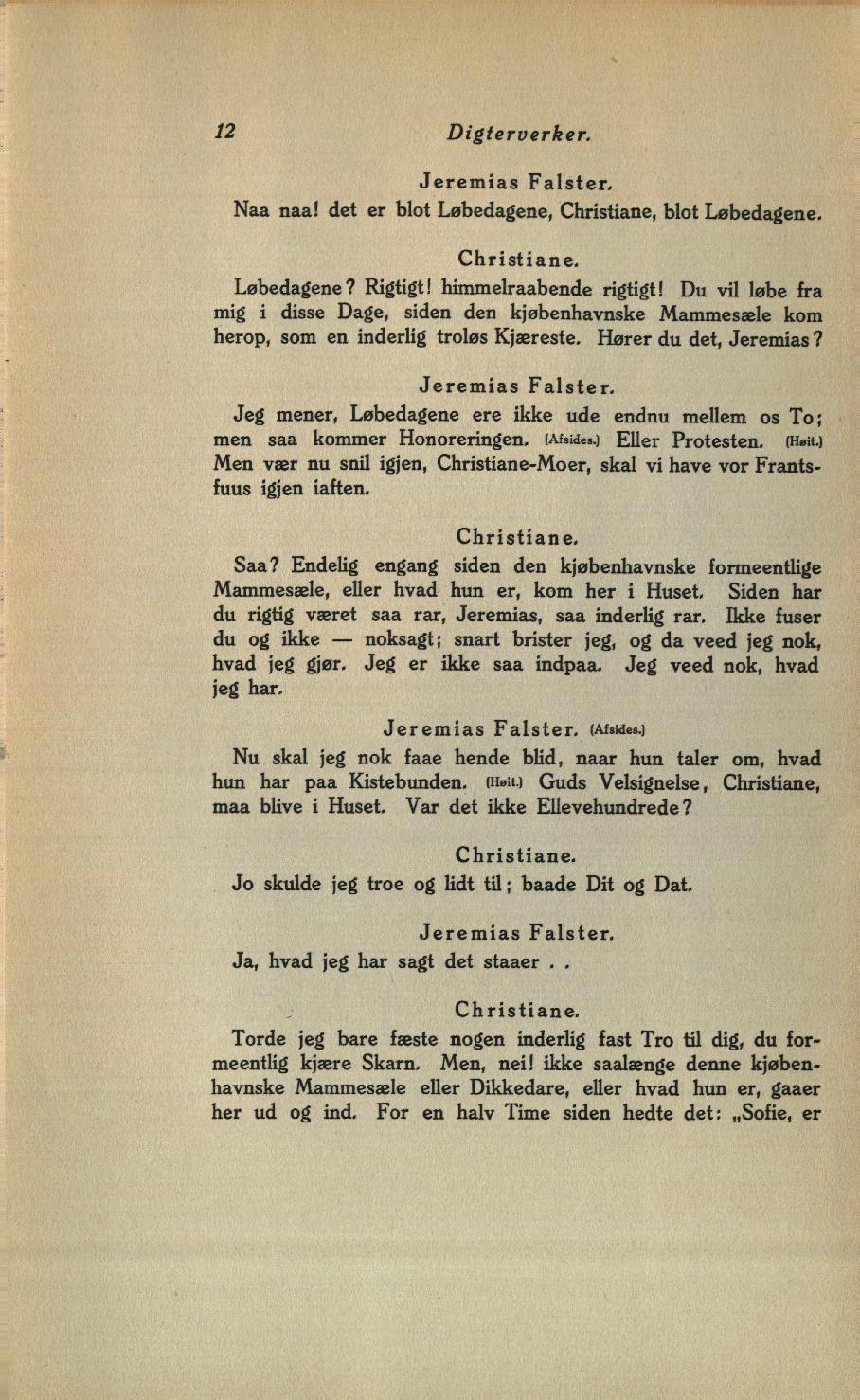 12 Digterverker.

Jeremias Falster.

Naa naa! det er blot Løbedagene, Christiane, blot Løbedagene.

Christiane.

Løbedagene? Rigtigt! himmelraabende rigtigt! Du vil løbe fra mig i disse Dage, siden den kjøbenhavnske Mammesæle kom herop, som en inderlig troløs Kjæreste. Hører du det, Jeremias?

Jeremias Falster.

Jeg mener, Løbedagene ere ikke ude endnu mellem os To; men saa kommer Honoreringen. (Afsides.) Eller Protesten. (Høit.) Men vær nu snil igjen, Christiane-Moer, skal vi have vor Frantsfuus igjen iaften.

Christiane.

Saa? Endelig engang siden den kjøbenhavnske formeentlige Mammesæle, eller hvad hun er, kom her i Huset. Siden har du rigtig været saa rar, Jeremias, saa inderlig rar. Ikke fuser du og ikke — noksagt; snart brister jeg, og da veed jeg nok, hvad jeg gjør. Jeg er ikke saa indpaa. Jeg veed nok, hvad jeg har.

Jeremias Falster. (Afsides.)

Nu skal jeg nok faae hende blid, naar hun taler om, hvad hun har paa Kistebunden. (Høit.) Guds Velsignelse, Christiane, maa blive i Huset. Var det ikke Ellevehundrede?

Christiane.

Jo skulde jeg troe og lidt til; baade Dit og Dat.

Jeremias Falster.

Ja, hvad jeg har sagt det staaer . .

Christiane.

Torde jeg bare fæste nogen inderlig fast Tro til dig, du formeentlig kjære Skarn. Men, nei! ikke saalænge denne kjøbenhavnske Mammesæle eller Dikkedare, eller hvad hun er, gaaer her ud og ind. For en halv Time siden hedte det: „Sofie, er